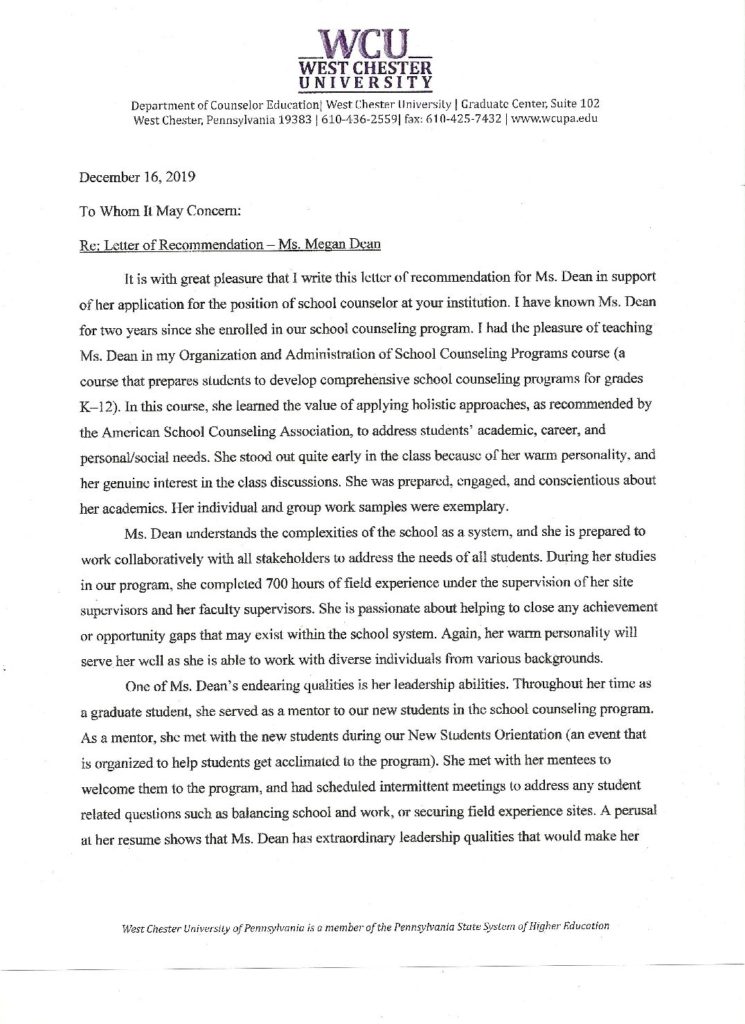 WCU
WEST CHESTER
UNIVERSITY

Department of Counselor Education| West Chester University | Graduate Center, Suite 102
West Chester, Pennsylvania 19383 | 610-436-2559| fax: 610-425-7432 | www.wcupa.edu

December 16, 2019

To Whom It May Concern:

Re: Letter of Recommendation – Ms. Megan Dean

It is with great pleasure that I write this letter of recommendation for Ms. Dean in support of her application for the position of school counselor at your institution. I have known Ms. Dean for two years since she enrolled in our school counseling program. I had the pleasure of teaching Ms. Dean in my Organization and Administration of School Counseling Programs course (a course that prepares students to develop comprehensive school counseling programs for grades K–12). In this course, she learned the value of applying holistic approaches, as recommended by the American School Counseling Association, to address students' academic, career, and personal/social needs. She stood out quite early in the class because of her warm personality, and her genuine interest in the class discussions. She was prepared, engaged, and conscientious about her academics. Her individual and group work samples were exemplary.

Ms. Dean understands the complexities of the school as a system, and she is prepared to work collaboratively with all stakeholders to address the needs of all students. During her studies in our program, she completed 700 hours of field experience under the supervision of her site supervisors and her faculty supervisors. She is passionate about helping to close any achievement or opportunity gaps that may exist within the school system. Again, her warm personality will serve her well as she is able to work with diverse individuals from various backgrounds.

One of Ms. Dean's endearing qualities is her leadership abilities. Throughout her time as a graduate student, she served as a mentor to our new students in the school counseling program. As a mentor, she met with the new students during our New Students Orientation (an event that is organized to help students get acclimated to the program). She met with her mentees to welcome them to the program, and had scheduled intermittent meetings to address any student related questions such as balancing school and work, or securing field experience sites. A perusal at her resume shows that Ms. Dean has extraordinary leadership qualities that would make her

West Chester University of Pennsylvania is a member of the Pennsylvania State System of Higher Education